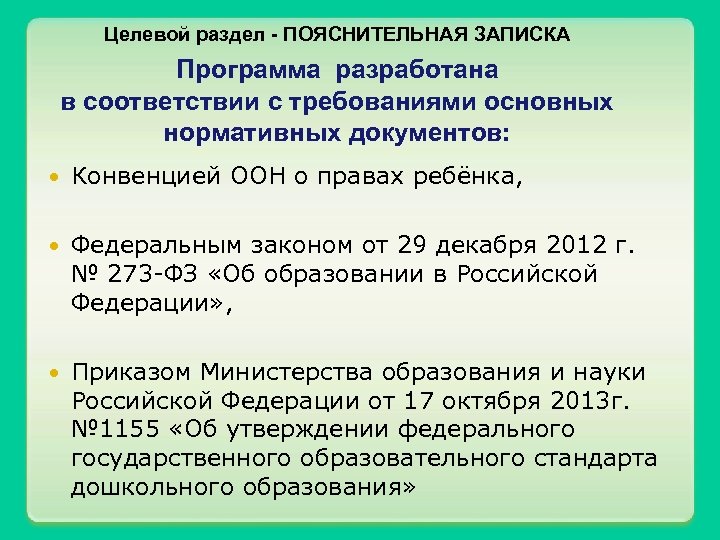 Целевой раздел - ПОЯСНИТЕЛЬНАЯ ЗАПИСКА

Программа разработана в соответствии с требованиями основных нормативных документов:

• Конвенцией ООН о правах ребёнка,

• Федеральным законом от 29 декабря 2012 г. № 273-ФЗ «Об образовании в Российской Федерации»,

• Приказом Министерства образования и науки Российской Федерации от 17 октября 2013г. №1155 «Об утверждении федерального государственного образовательного стандарта дошкольного образования»